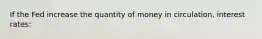 If the Fed increase the quantity of money in circulation, interest rates: